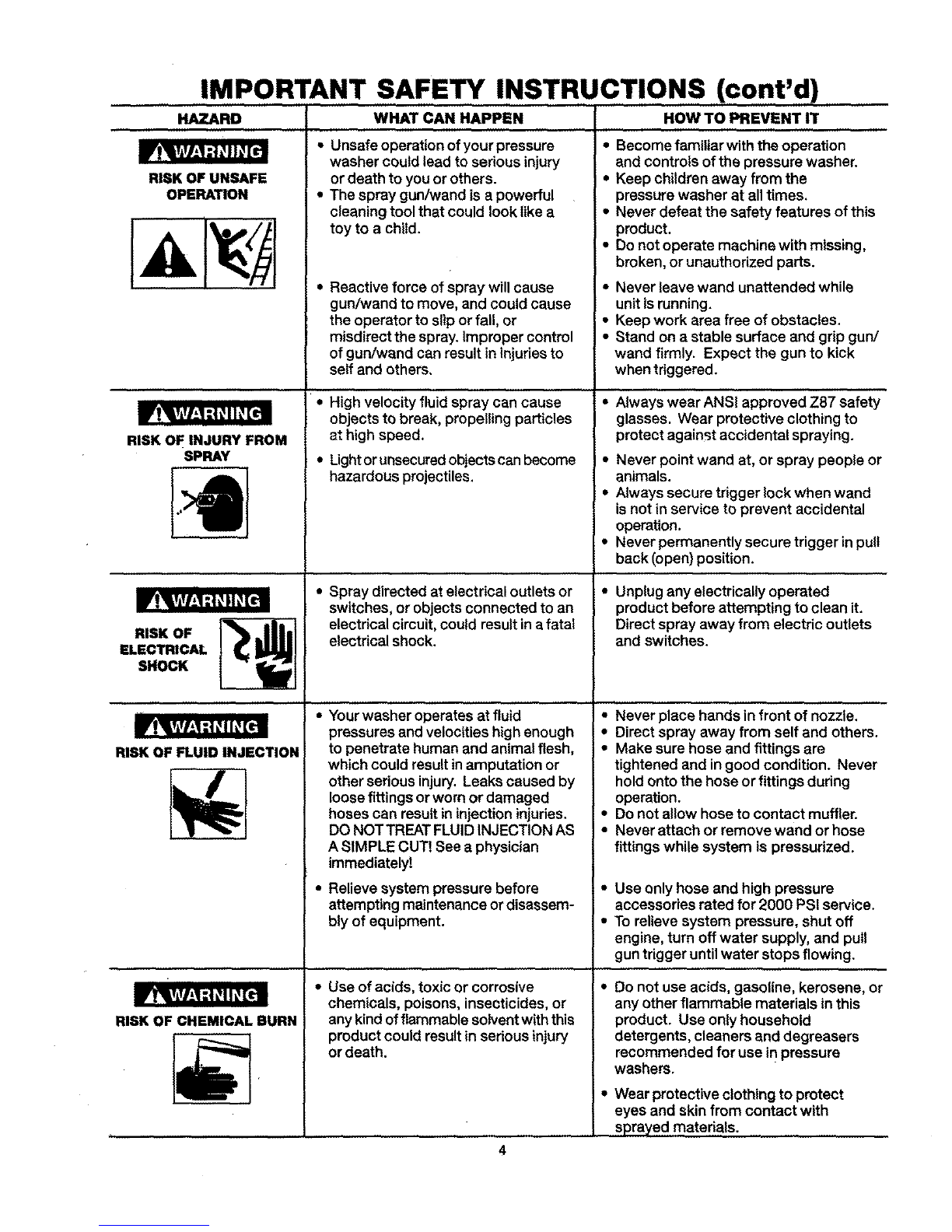 IMPORTANT SAFETY INSTRUCTIONS (cont'd)

| HAZARD | WHAT CAN HAPPEN | HOW TO PREVENT IT |
|---|---|---|
| WARNING RISK OF UNSAFE OPERATION | • Unsafe operation of your pressure washer could lead to serious injury or death to you or others. • The spray gun/wand is a powerful cleaning tool that could look like a toy to a child. | • Become familiar with the operation and controls of the pressure washer. • Keep children away from the pressure washer at all times. • Never defeat the safety features of this product. • Do not operate machine with missing, broken, or unauthorized parts. |
| | • Reactive force of spray will cause gun/wand to move, and could cause the operator to slip or fall, or misdirect the spray. Improper control of gun/wand can result in injuries to self and others. | • Never leave wand unattended while unit is running. • Keep work area free of obstacles. • Stand on a stable surface and grip gun/wand firmly. Expect the gun to kick when triggered. |
| WARNING RISK OF INJURY FROM SPRAY | • High velocity fluid spray can cause objects to break, propelling particles at high speed. • Light or unsecured objects can become hazardous projectiles. | • Always wear ANSI approved Z87 safety glasses. Wear protective clothing to protect against accidental spraying. • Never point wand at, or spray people or animals. • Always secure trigger lock when wand is not in service to prevent accidental operation. • Never permanently secure trigger in pull back (open) position. |
| WARNING RISK OF ELECTRICAL SHOCK | • Spray directed at electrical outlets or switches, or objects connected to an electrical circuit, could result in a fatal electrical shock. | • Unplug any electrically operated product before attempting to clean it. Direct spray away from electric outlets and switches. |
| WARNING RISK OF FLUID INJECTION | • Your washer operates at fluid pressures and velocities high enough to penetrate human and animal flesh, which could result in amputation or other serious injury. Leaks caused by loose fittings or worn or damaged hoses can result in injection injuries. DO NOT TREAT FLUID INJECTION AS A SIMPLE CUT! See a physician immediately! | • Never place hands in front of nozzle. • Direct spray away from self and others. • Make sure hose and fittings are tightened and in good condition. Never hold onto the hose or fittings during operation. • Do not allow hose to contact muffler. • Never attach or remove wand or hose fittings while system is pressurized. |
| | • Relieve system pressure before attempting maintenance or disassembly of equipment. | • Use only hose and high pressure accessories rated for 2000 PSI service. • To relieve system pressure, shut off engine, turn off water supply, and pull gun trigger until water stops flowing. |
| WARNING RISK OF CHEMICAL BURN | • Use of acids, toxic or corrosive chemicals, poisons, insecticides, or any kind of flammable solvent with this product could result in serious injury or death. | • Do not use acids, gasoline, kerosene, or any other flammable materials in this product. Use only household detergents, cleaners and degreasers recommended for use in pressure washers. • Wear protective clothing to protect eyes and skin from contact with sprayed materials. |

4